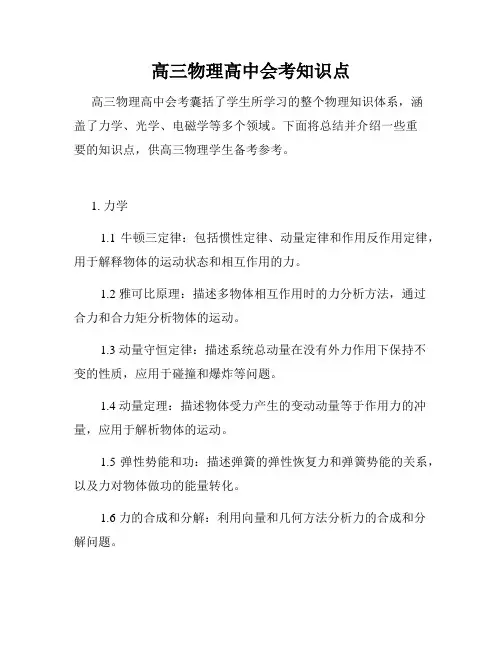 高三物理高中会考知识点

高三物理高中会考囊括了学生所学习的整个物理知识体系，涵盖了力学、光学、电磁学等多个领域。下面将总结并介绍一些重要的知识点，供高三物理学生备考参考。

1. 力学

1.1 牛顿三定律：包括惯性定律、动量定律和作用反作用定律，用于解释物体的运动状态和相互作用的力。

1.2 雅可比原理：描述多物体相互作用时的力分析方法，通过合力和合力矩分析物体的运动。

1.3 动量守恒定律：描述系统总动量在没有外力作用下保持不变的性质，应用于碰撞和爆炸等问题。

1.4 动量定理：描述物体受力产生的变动动量等于作用力的冲量，应用于解析物体的运动。

1.5 弹性势能和功：描述弹簧的弹性恢复力和弹簧势能的关系，以及力对物体做功的能量转化。

1.6 力的合成和分解：利用向量和几何方法分析力的合成和分解问题。